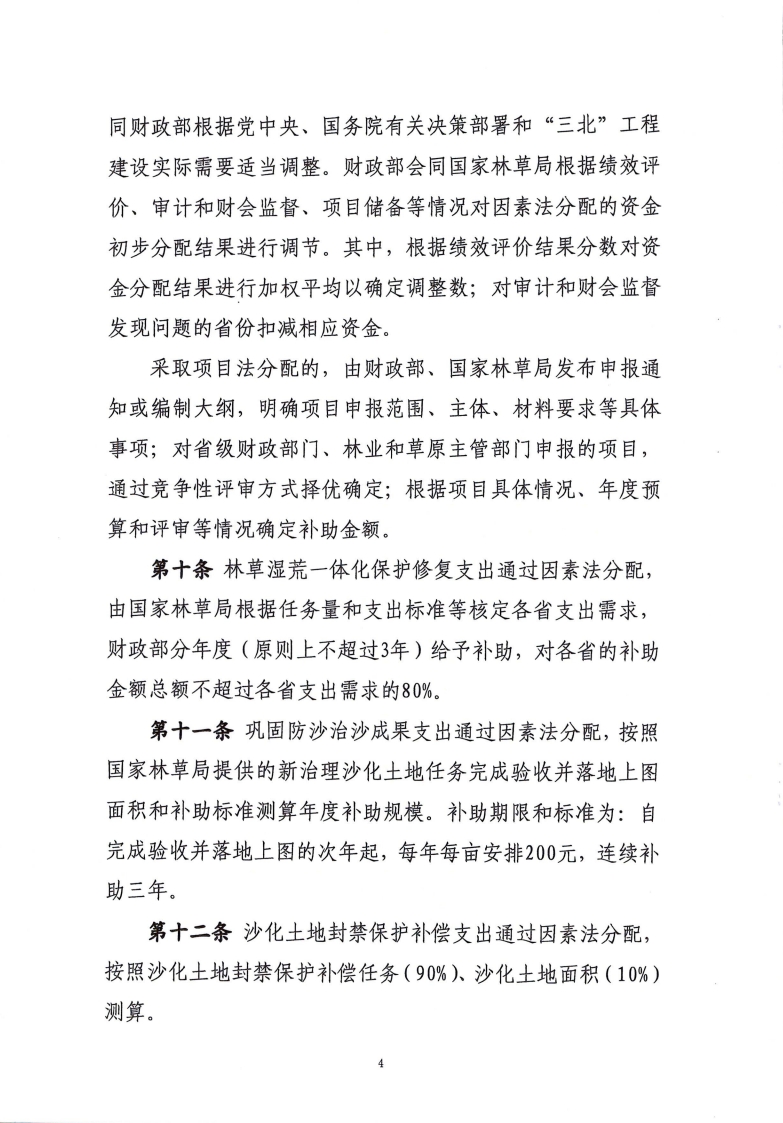 同财政部根据党中央、国务院有关决策部署和“三北”工程建设实际需要适当调整。财政部会同国家林草局根据绩效评价、审计和财会监督、项目储备等情况对因素法分配的资金初步分配结果进行调节。其中，根据绩效评价结果分数对资金分配结果进行加权平均以确定调整数；对审计和财会监督发现问题的省份扣减相应资金。

采取项目法分配的，由财政部、国家林草局发布申报通知或编制大纲，明确项目申报范围、主体、材料要求等具体事项；对省级财政部门、林业和草原主管部门申报的项目，通过竞争性评审方式择优确定；根据项目具体情况、年度预算和评审等情况确定补助金额。

第十条 林草湿荒一体化保护修复支出通过因素法分配，由国家林草局根据任务量和支出标准等核定各省支出需求，财政部分年度（原则上不超过3年）给予补助，对各省的补助金额总额不超过各省支出需求的80%。

第十一条 巩固防沙治沙成果支出通过因素法分配，按照国家林草局提供的新治理沙化土地任务完成验收并落地上图面积和补助标准测算年度补助规模。补助期限和标准为：自完成验收并落地上图的次年起，每年每亩安排200元，连续补助三年。

第十二条 沙化土地封禁保护补偿支出通过因素法分配，按照沙化土地封禁保护补偿任务（90%）、沙化土地面积（10%）测算。

4